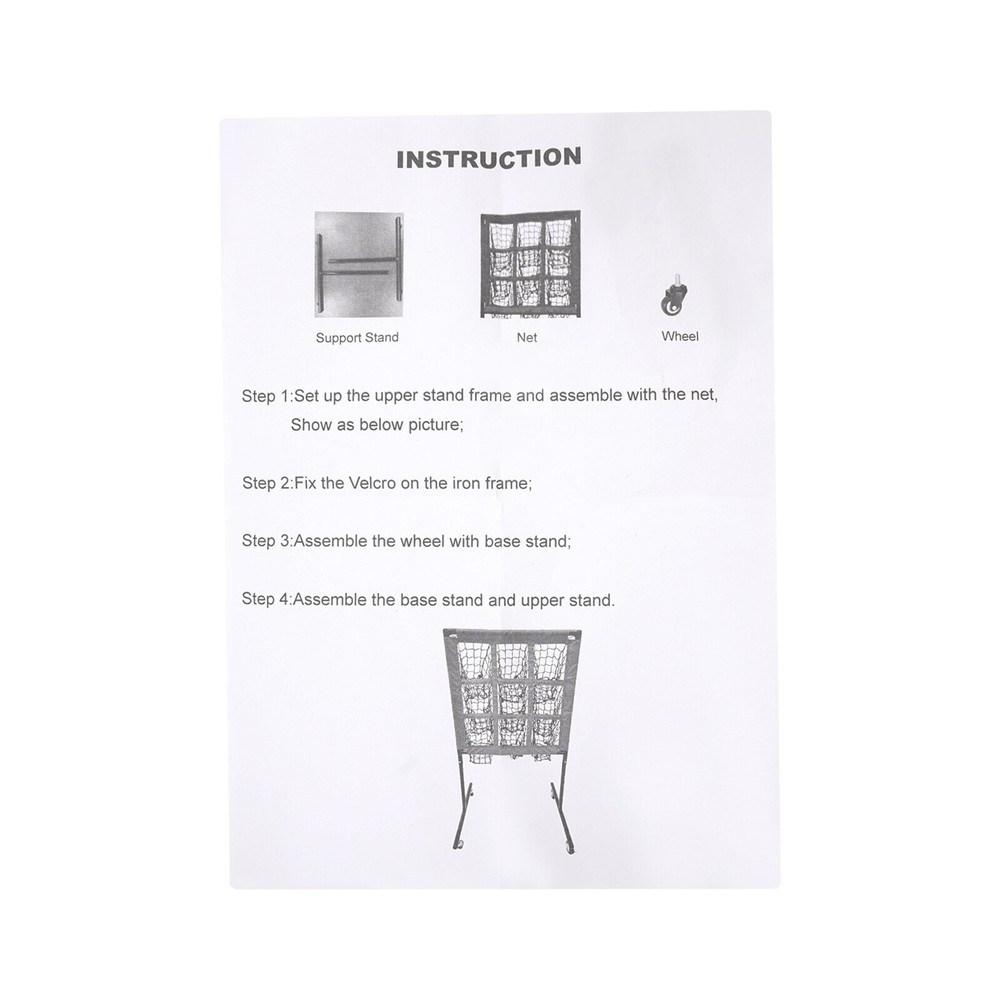 INSTRUCTION

Support Stand

Net

Wheel

Step 1:Set up the upper stand frame and assemble with the net, Show as below picture;

Step 2:Fix the Velcro on the iron frame;

Step 3:Assemble the wheel with base stand;

Step 4:Assemble the base stand and upper stand.